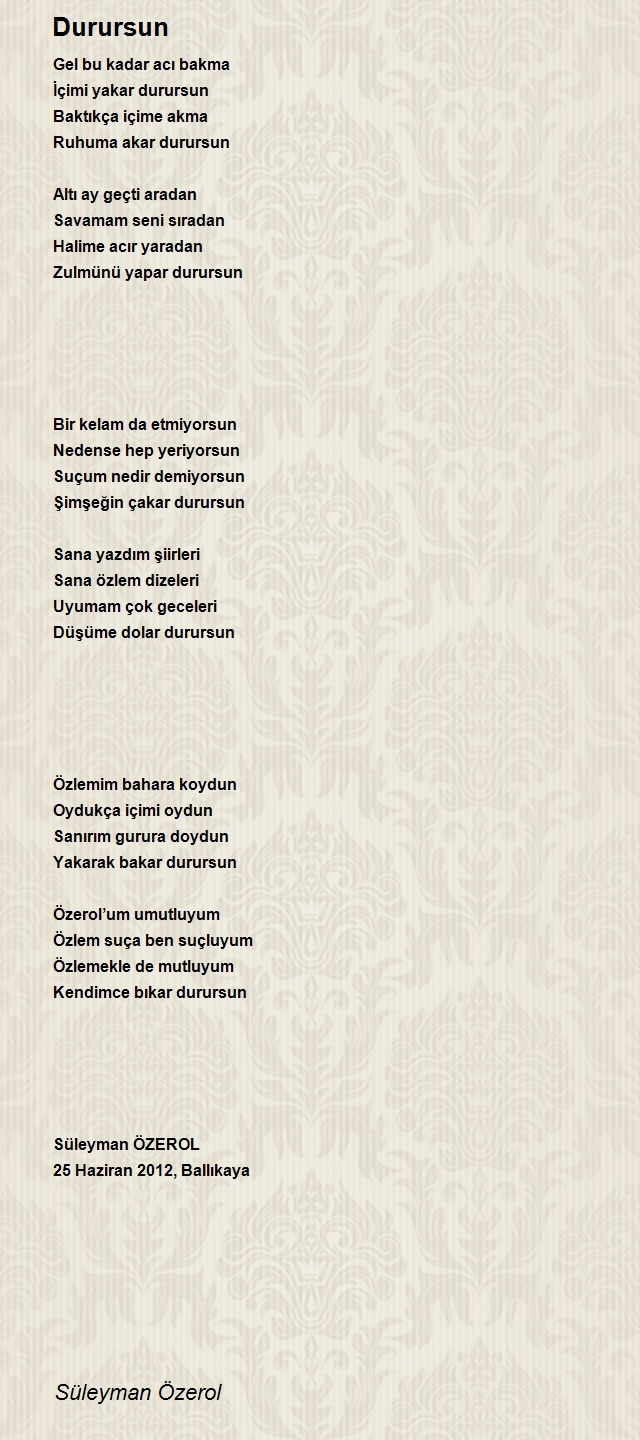 Durursun

Gel bu kadar acı bakma
İçimi yakar durursun
Baktıkça içime akma
Ruhuma akar durursun

Altı ay geçti aradan
Savamam seni sıradan
Halime acır yaradan
Zulmünü yapar durursun

Bir kelam da etmiyorsun
Nedense hep yeriyorsun
Suçum nedir demiyorsun
Şimşeğin çakar durursun

Sana yazdım şiirleri
Sana özlem dizeleri
Uyumam çok geceleri
Düşüme dolar durursun

Özlemim bahara koydun
Oydukça içimi oydun
Sanırım gurura doydun
Yakarak bakar durursun

Özerol'um umutluyum
Özlem suça ben suçluyum
Özlemekle de mutluyum
Kendimce bıkar durursun

Süleyman ÖZEROL
25 Haziran 2012, Ballıkaya

Süleyman Özerol